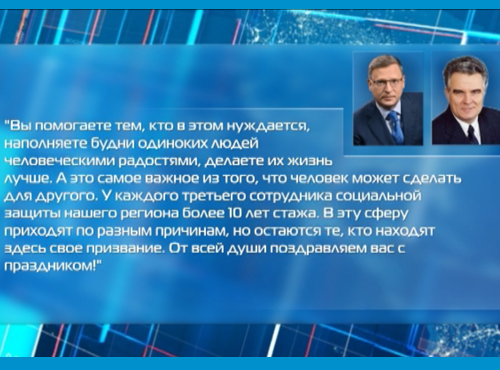 "Вы помогаете тем, кто в этом нуждается, наполняете будни одиноких людей человеческими радостями, делаете их жизнь лучше. А это самое важное из того, что человек может сделать для другого. У каждого третьего сотрудника социальной защиты нашего региона более 10 лет стажа. В эту сферу приходят по разным причинам, но остаются те, кто находят здесь свое призвание. От всей души поздравляем вас с праздником!"